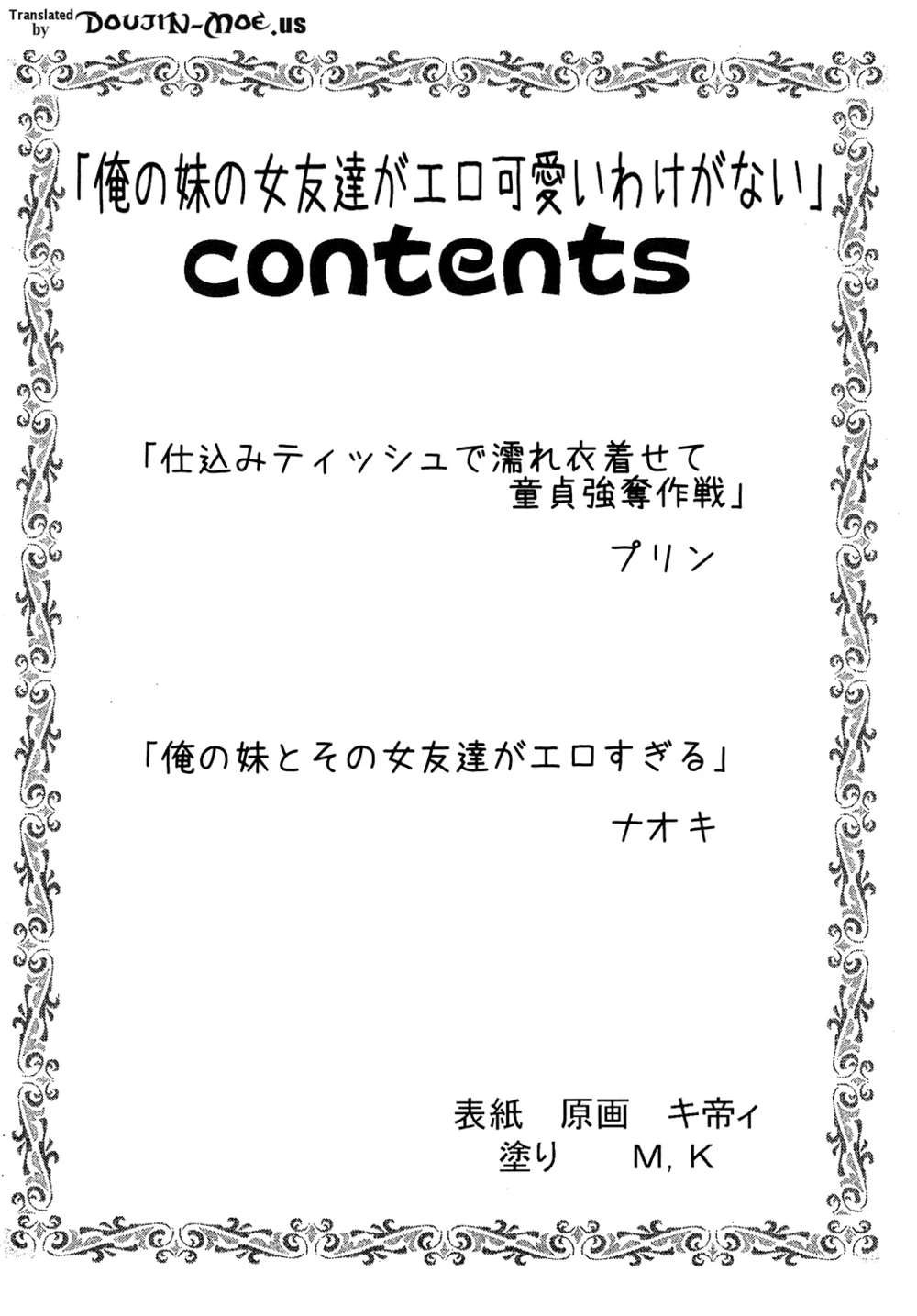 Translated by DOUJIN-MOE.us

「俺の妹の女友達がエロ可愛いわけがない」
contents

「仕込みティッシュで濡れ衣着せて
童貞強奪作戦」

プリン

「俺の妹とその女友達がエロすぎる」

ナオキ

表紙 原画 キ帝ィ
塗り M,K